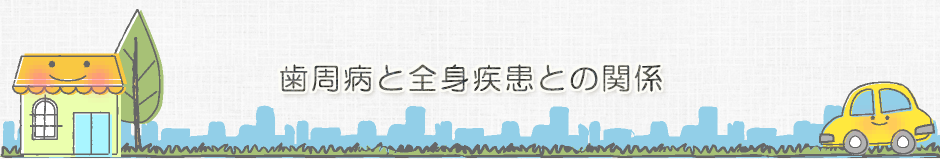 歯周病と全身疾患との関係